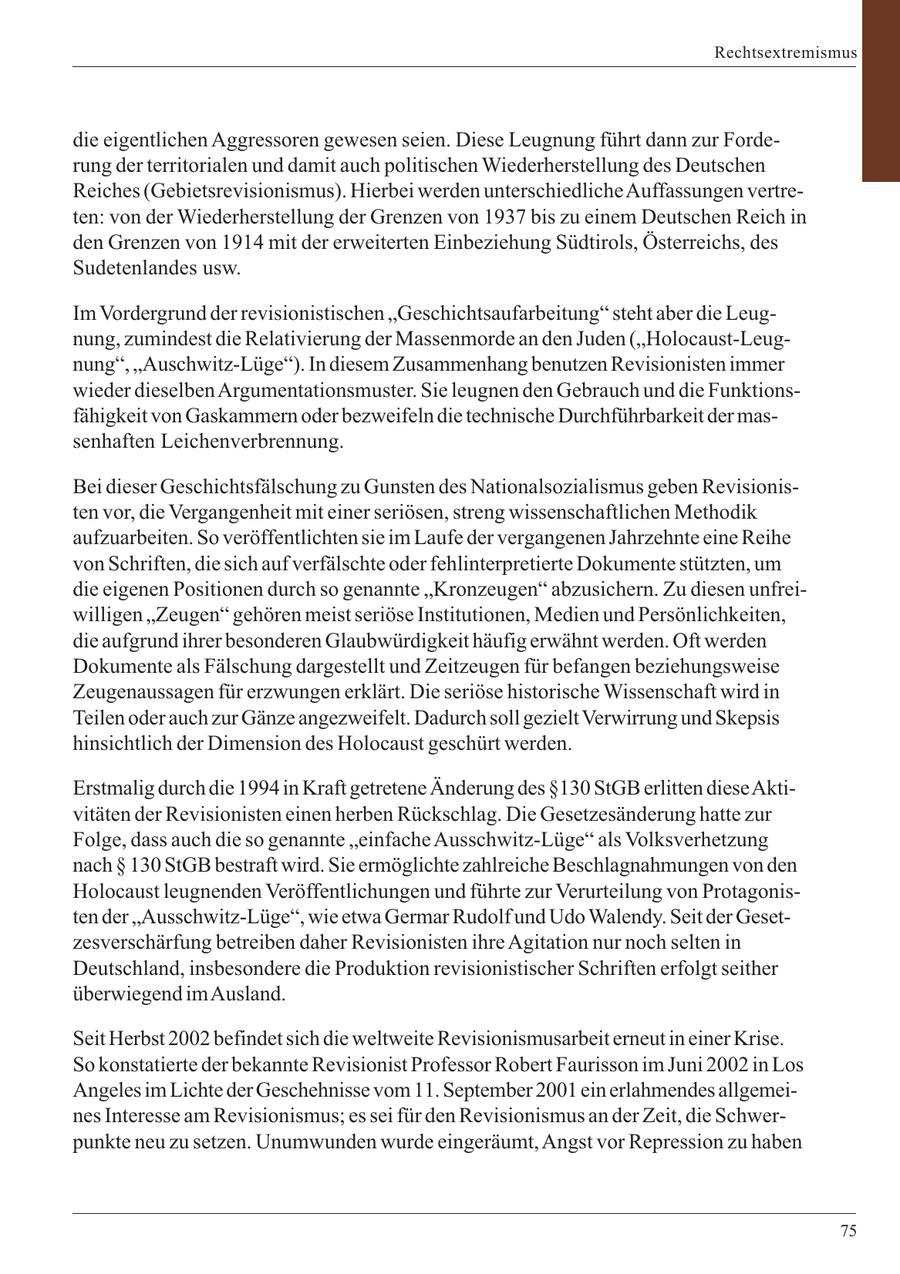 Rechtsextremismus

die eigentlichen Aggressoren gewesen seien. Diese Leugnung führt dann zur Forderung der territorialen und damit auch politischen Wiederherstellung des Deutschen Reiches (Gebietsrevisionismus). Hierbei werden unterschiedliche Auffassungen vertreten: von der Wiederherstellung der Grenzen von 1937 bis zu einem Deutschen Reich in den Grenzen von 1914 mit der erweiterten Einbeziehung Südtirols, Österreichs, des Sudetenlandes usw.

Im Vordergrund der revisionistischen „Geschichtsaufarbeitung“ steht aber die Leugnung, zumindest die Relativierung der Massenmorde an den Juden („Holocaust-Leugnung“, „Auschwitz-Lüge“). In diesem Zusammenhang benutzen Revisionisten immer wieder dieselben Argumentationsmuster. Sie leugnen den Gebrauch und die Funktionsfähigkeit von Gaskammern oder bezweifeln die technische Durchführbarkeit der massenhaften Leichenverbrennung.

Bei dieser Geschichtsfälschung zu Gunsten des Nationalsozialismus geben Revisionisten vor, die Vergangenheit mit einer seriösen, streng wissenschaftlichen Methodik aufzuarbeiten. So veröffentlichten sie im Laufe der vergangenen Jahrzehnte eine Reihe von Schriften, die sich auf verfälschte oder fehlinterpretierte Dokumente stützten, um die eigenen Positionen durch so genannte „Kronzeugen“ abzusichern. Zu diesen unfreiwilligen „Zeugen“ gehören meist seriöse Institutionen, Medien und Persönlichkeiten, die aufgrund ihrer besonderen Glaubwürdigkeit häufig erwähnt werden. Oft werden Dokumente als Fälschung dargestellt und Zeitzeugen für befangen beziehungsweise Zeugenaussagen für erzwungen erklärt. Die seriöse historische Wissenschaft wird in Teilen oder auch zur Gänze angezweifelt. Dadurch soll gezielt Verwirrung und Skepsis hinsichtlich der Dimension des Holocaust geschürt werden.

Erstmalig durch die 1994 in Kraft getretene Änderung des §130 StGB erlitten diese Aktivitäten der Revisionisten einen herben Rückschlag. Die Gesetzesänderung hatte zur Folge, dass auch die so genannte „einfache Ausschwitz-Lüge“ als Volksverhetzung nach § 130 StGB bestraft wird. Sie ermöglichte zahlreiche Beschlagnahmungen von den Holocaust leugnenden Veröffentlichungen und führte zur Verurteilung von Protagonisten der „Ausschwitz-Lüge“, wie etwa Germar Rudolf und Udo Walendy. Seit der Gesetzesverschärfung betreiben daher Revisionisten ihre Agitation nur noch selten in Deutschland, insbesondere die Produktion revisionistischer Schriften erfolgt seither überwiegend im Ausland.

Seit Herbst 2002 befindet sich die weltweite Revisionismusarbeit erneut in einer Krise. So konstatierte der bekannte Revisionist Professor Robert Faurisson im Juni 2002 in Los Angeles im Lichte der Geschehnisse vom 11. September 2001 ein erlahmendes allgemeines Interesse am Revisionismus; es sei für den Revisionismus an der Zeit, die Schwerpunkte neu zu setzen. Unumwunden wurde eingeräumt, Angst vor Repression zu haben

75